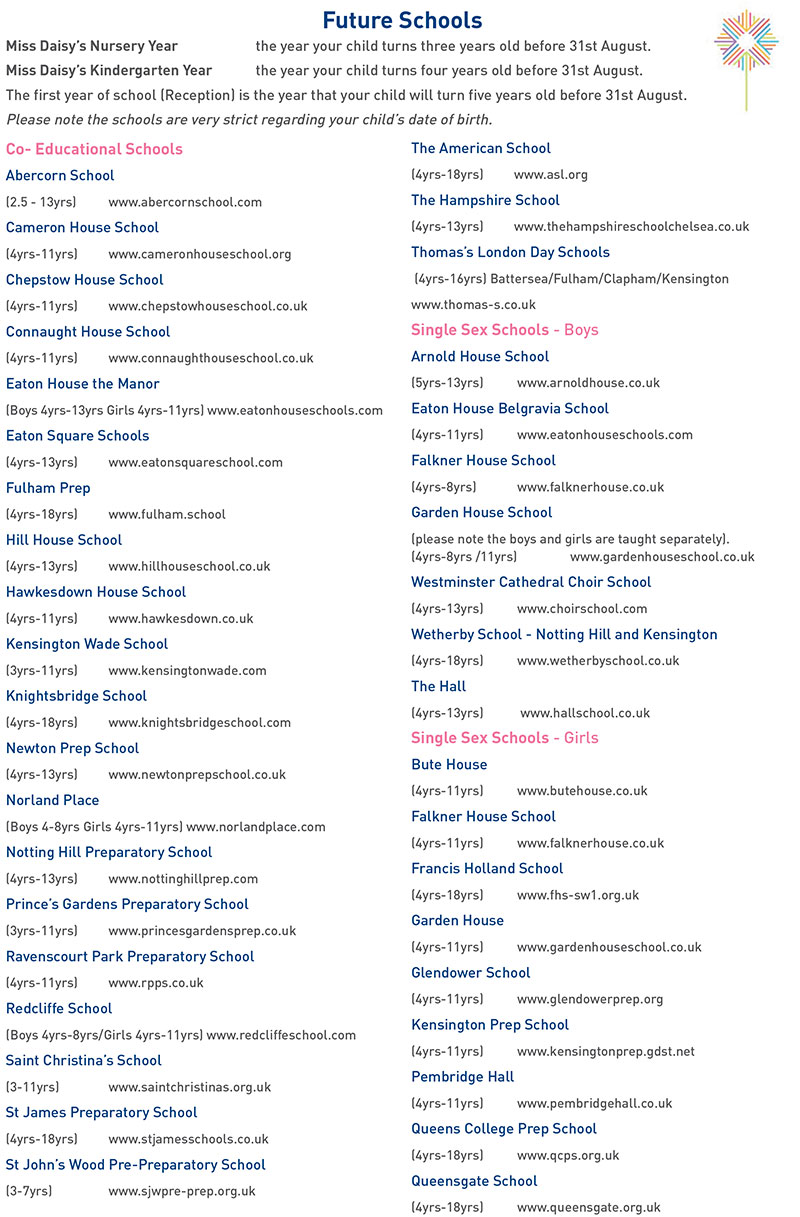 Future Schools

Miss Daisy's Nursery Year    the year your child turns three years old before 31st August.
Miss Daisy's Kindergarten Year    the year your child turns four years old before 31st August.

The first year of school (Reception) is the year that your child will turn five years old before 31st August.

Please note the schools are very strict regarding your child's date of birth.

Co- Educational Schools

Abercorn School
(2.5 - 13yrs)    www.abercornschool.com

Cameron House School
(4yrs-11yrs)    www.cameronhouseschool.org

Chepstow House School
(4yrs-11yrs)    www.chepstowhouseschool.co.uk

Connaught House School
(4yrs-11yrs)    www.connaughthouseschool.co.uk

Eaton House the Manor
(Boys 4yrs-13yrs Girls 4yrs-11yrs) www.eatonhouseschools.com

Eaton Square Schools
(4yrs-13yrs)    www.eatonsquareschool.com

Fulham Prep
(4yrs-18yrs)    www.fulham.school

Hill House School
(4yrs-13yrs)    www.hillhouseschool.co.uk

Hawkesdown House School
(4yrs-11yrs)    www.hawkesdown.co.uk

Kensington Wade School
(3yrs-11yrs)    www.kensingtonwade.com

Knightsbridge School
(4yrs-18yrs)    www.knightsbridgeschool.com

Newton Prep School
(4yrs-13yrs)    www.newtonprepschool.co.uk

Norland Place
(Boys 4-8yrs Girls 4yrs-11yrs) www.norlandplace.com

Notting Hill Preparatory School
(4yrs-13yrs)    www.nottinghillprep.com

Prince's Gardens Preparatory School
(3yrs-11yrs)    www.princesgardensprep.co.uk

Ravenscourt Park Preparatory School
(4yrs-11yrs)    www.rpps.co.uk

Redcliffe School
(Boys 4yrs-8yrs/Girls 4yrs-11yrs) www.redcliffeschool.com

Saint Christina's School
(3-11yrs)    www.saintchristinas.org.uk

St James Preparatory School
(4yrs-18yrs)    www.stjamesschools.co.uk

St John's Wood Pre-Preparatory School
(3-7yrs)    www.sjwpre-prep.org.uk

The American School
(4yrs-18yrs)    www.asl.org

The Hampshire School
(4yrs-13yrs)    www.thehampshireschoolchelsea.co.uk

Thomas's London Day Schools
(4yrs-16yrs) Battersea/Fulham/Clapham/Kensington
www.thomas-s.co.uk

Single Sex Schools - Boys

Arnold House School
(5yrs-13yrs)    www.arnoldhouse.co.uk

Eaton House Belgravia School
(4yrs-11yrs)    www.eatonhouseschools.com

Falkner House School
(4yrs-8yrs)    www.falknerhouse.co.uk

Garden House School
(please note the boys and girls are taught separately).
(4yrs-8yrs /11yrs)    www.gardenhouseschool.co.uk

Westminster Cathedral Choir School
(4yrs-13yrs)    www.choirschool.com

Wetherby School - Notting Hill and Kensington
(4yrs-18yrs)    www.wetherbyschool.co.uk

The Hall
(4yrs-13yrs)    www.hallschool.co.uk

Single Sex Schools - Girls

Bute House
(4yrs-11yrs)    www.butehouse.co.uk

Falkner House School
(4yrs-11yrs)    www.falknerhouse.co.uk

Francis Holland School
(4yrs-18yrs)    www.fhs-sw1.org.uk

Garden House
(4yrs-11yrs)    www.gardenhouseschool.co.uk

Glendower School
(4yrs-11yrs)    www.glendowerprep.org

Kensington Prep School
(4yrs-11yrs)    www.kensingtonprep.gdst.net

Pembridge Hall
(4yrs-11yrs)    www.pembridgehall.co.uk

Queens College Prep School
(4yrs-18yrs)    www.qcps.org.uk

Queensgate School
(4yrs-18yrs)    www.queensgate.org.uk